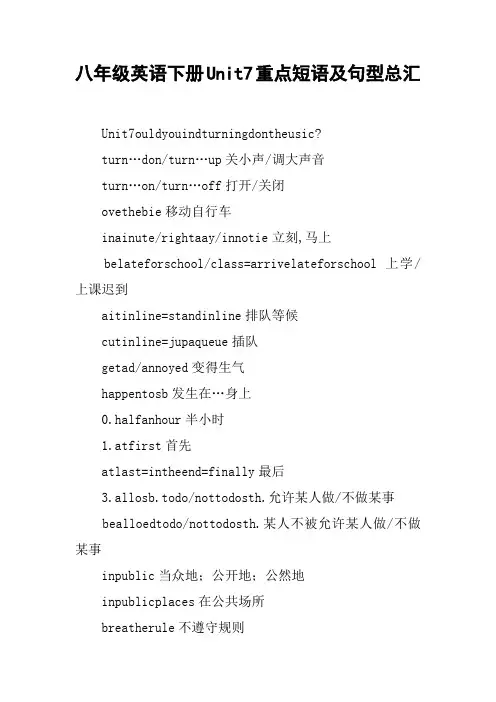 八年级英语下册Unit7重点短语及句型总汇

Unit7ouldyouindturningdontheusic?

turn…don/turn…up 关小声/调大声音

turn…on/turn…off 打开/关闭

ovethebie 移动自行车

inainute/rightaay/innotie 立刻,马上

belateforschool/class=arrivelateforschool 上学/上课迟到

aitinline=standinline 排队等候

cutinline=jupaqueue 插队

getad/annoyed 变得生气

happentosb 发生在…身上

0.halfanhour 半小时

1.atfirst 首先

atlast=intheend=finally 最后

3.allosb.todo/nottodosth.允许某人做/不做某事

bealloedtodo/nottodosth.某人不被允许某人做/不做某事

inpublic 当众地；公开地；公然地

inpublicplaces 在公共场所

breatherule 不遵守规则